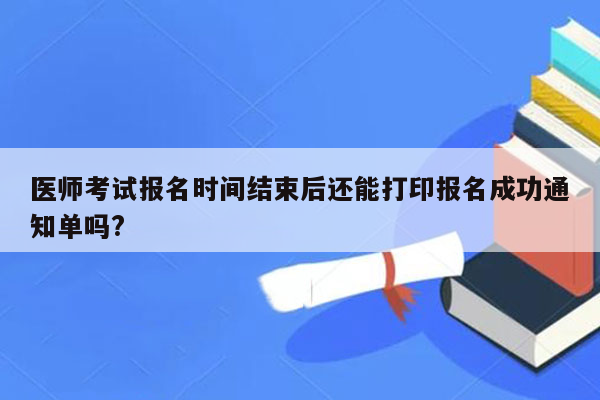 医师考试报名时间结束后还能打印报名成功通知单吗?